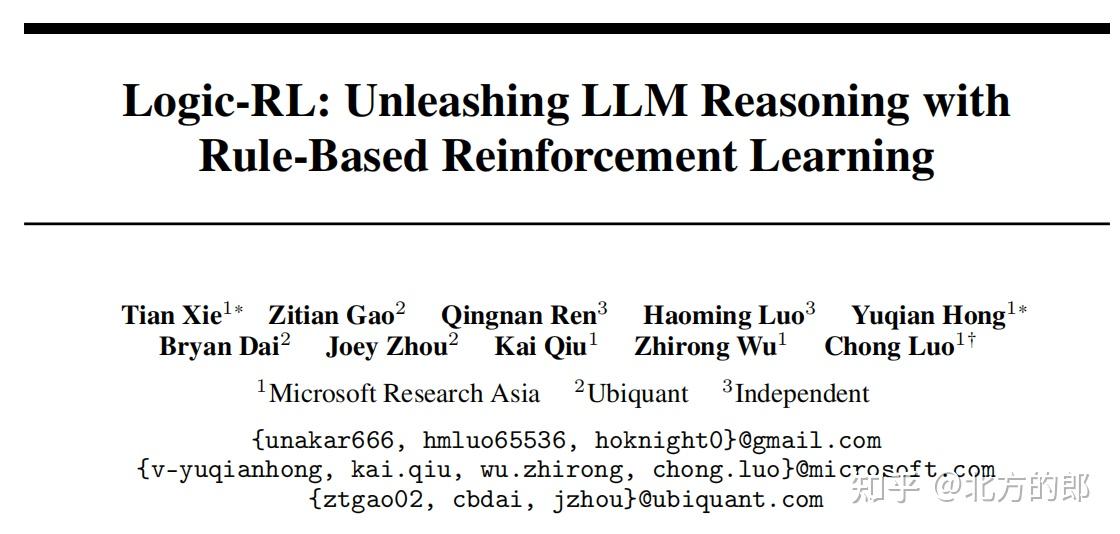 Logic-RL: Unleashing LLM Reasoning with Rule-Based Reinforcement Learning

Tian Xie$^{1*}$ Zitian Gao$^{2}$ Qingnan Ren$^{3}$ Haoming Luo$^{3}$ Yuqian Hong$^{1*}$
Bryan Dai$^{2}$ Joey Zhou$^{2}$ Kai Qiu$^{1}$ Zhirong Wu$^{1}$ Chong Luo$^{1\dagger}$

$^{1}$Microsoft Research Asia $^{2}$Ubiquant $^{3}$Independent

{unakar666, hmluo65536, hoknight0}@gmail.com
{v-yuqianhong, kai.qiu, wu.zhirong, chong.luo}@microsoft.com
{ztgao02, cbdai, jzhou}@ubiquant.com

知乎 @北方的郎